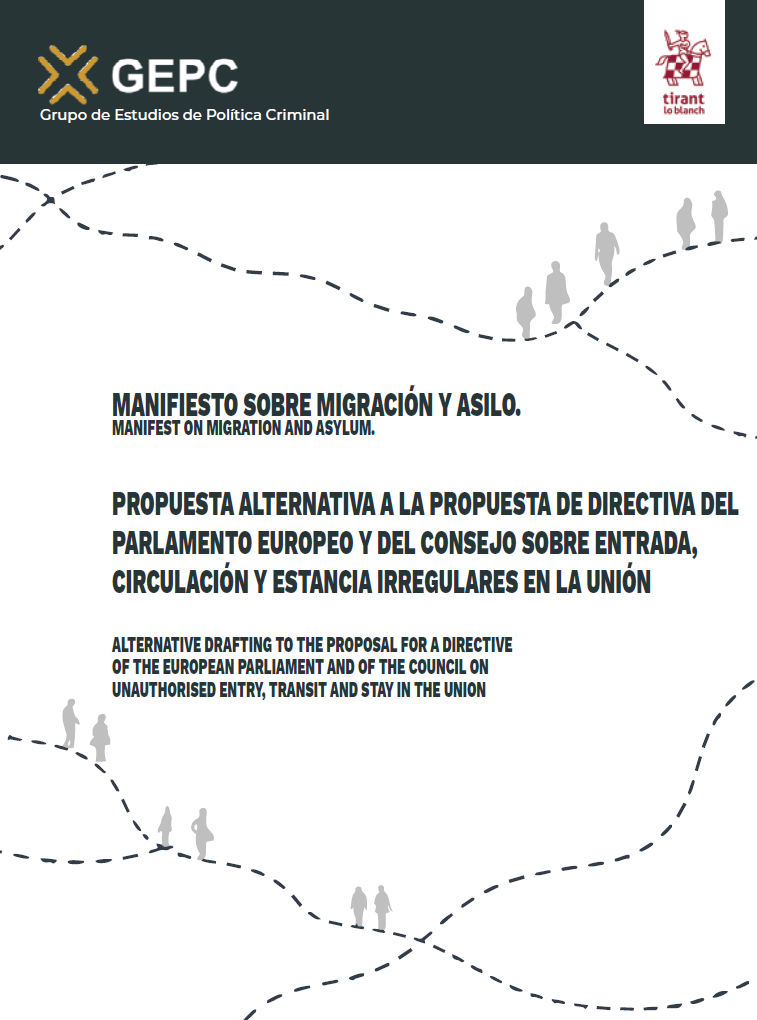 GEPC
Grupo de Estudios de Política Criminal

tirant lo blanch

MANIFIESTO SOBRE MIGRACIÓN Y ASILO.
MANIFEST ON MIGRATION AND ASYLUM.

PROPUESTA ALTERNATIVA A LA PROPUESTA DE DIRECTIVA DEL PARLAMENTO EUROPEO Y DEL CONSEJO SOBRE ENTRADA, CIRCULACIÓN Y ESTANCIA IRREGULARES EN LA UNIÓN

ALTERNATIVE DRAFTING TO THE PROPOSAL FOR A DIRECTIVE OF THE EUROPEAN PARLIAMENT AND OF THE COUNCIL ON UNAUTHORISED ENTRY, TRANSIT AND STAY IN THE UNION